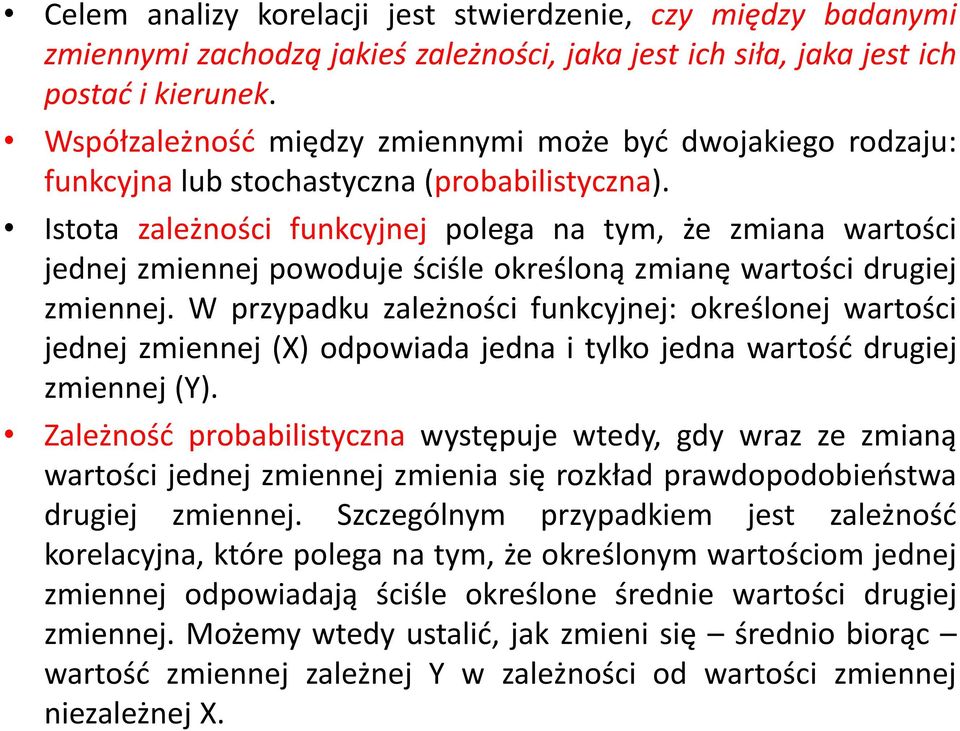 • Celem analizy korelacji jest stwierdzenie, czy między badanymi zmiennymi zachodzą jakieś zależności, jaka jest ich siła, jaka jest ich postać i kierunek.

• Współzależność między zmiennymi może być dwojakiego rodzaju: funkcyjna lub stochastyczna (probabilistyczna).

• Istota zależności funkcyjnej polega na tym, że zmiana wartości jednej zmiennej powoduje ściśle określoną zmianę wartości drugiej zmiennej. W przypadku zależności funkcyjnej: określonej wartości jednej zmiennej (X) odpowiada jedna i tylko jedna wartość drugiej zmiennej (Y).

• Zależność probabilistyczna występuje wtedy, gdy wraz ze zmianą wartości jednej zmiennej zmienia się rozkład prawdopodobieństwa drugiej zmiennej. Szczególnym przypadkiem jest zależność korelacyjna, które polega na tym, że określonym wartościom jednej zmiennej odpowiadają ściśle określone średnie wartości drugiej zmiennej. Możemy wtedy ustalić, jak zmieni się – średnio biorąc – wartość zmiennej zależnej Y w zależności od wartości zmiennej niezależnej X.